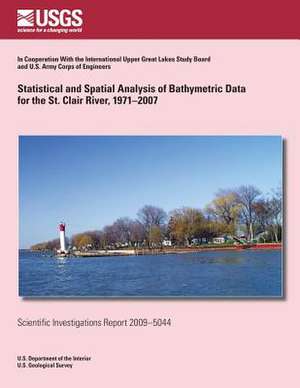 USGS
science for a changing world

In Cooperation With the International Upper Great Lakes Study Board and U.S. Army Corps of Engineers

Statistical and Spatial Analysis of Bathymetric Data for the St. Clair River, 1971–2007

Scientific Investigations Report 2009–5044

U.S. Department of the Interior
U.S. Geological Survey